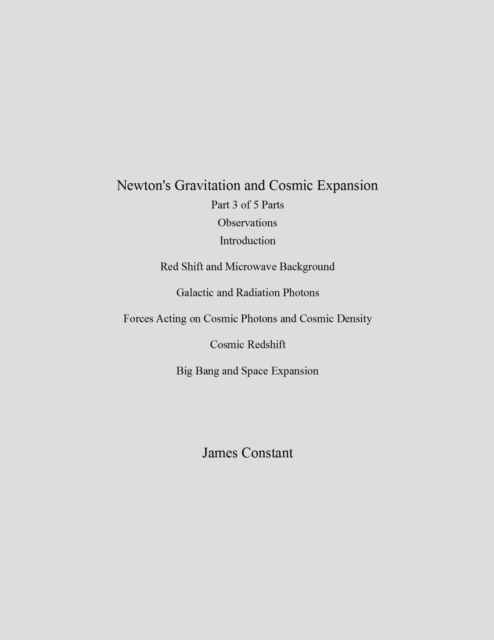 Newton's Gravitation and Cosmic Expansion
Part 3 of 5 Parts
Observations
Introduction

Red Shift and Microwave Background

Galactic and Radiation Photons

Forces Acting on Cosmic Photons and Cosmic Density

Cosmic Redshift

Big Bang and Space Expansion

James Constant